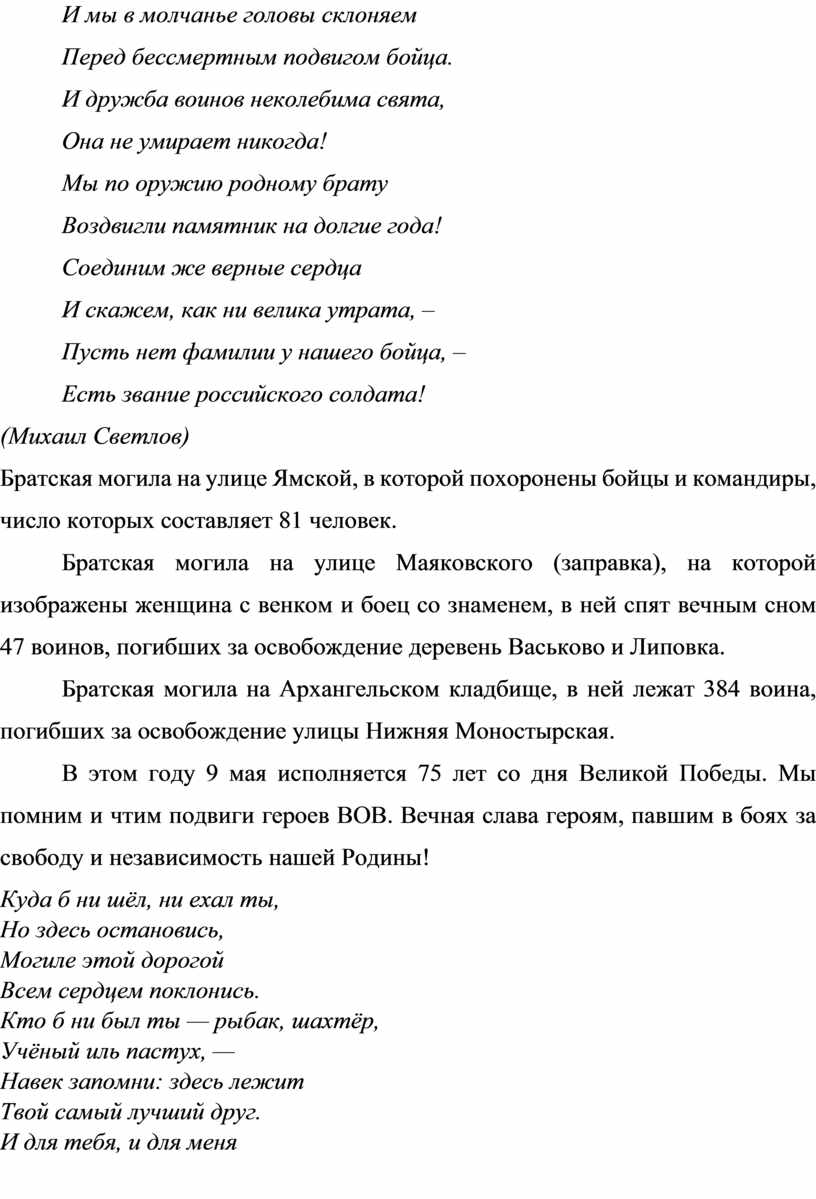 И мы в молчанье головы склоняем
Перед бессмертным подвигом бойца.
И дружба воинов неколебима свята,
Она не умирает никогда!
Мы по оружию родному брату
Воздвигли памятник на долгие года!
Соединим же верные сердца
И скажем, как ни велика утрата, –
Пусть нет фамилии у нашего бойца, –
Есть звание российского солдата!
(Михаил Светлов)

Братская могила на улице Ямской, в которой похоронены бойцы и командиры, число которых составляет 81 человек.

Братская могила на улице Маяковского (заправка), на которой изображены женщина с венком и боец со знаменем, в ней спят вечным сном 47 воинов, погибших за освобождение деревень Васьково и Липовка.

Братская могила на Архангельском кладбище, в ней лежат 384 воина, погибших за освобождение улицы Нижняя Моностырская.

В этом году 9 мая исполняется 75 лет со дня Великой Победы. Мы помним и чтим подвиги героев ВОВ. Вечная слава героям, павшим в боях за свободу и независимость нашей Родины!

Куда б ни шёл, ни ехал ты,
Но здесь остановись,
Могиле этой дорогой
Всем сердцем поклонись.
Кто б ни был ты — рыбак, шахтёр,
Учёный иль пастух, —
Навек запомни: здесь лежит
Твой самый лучший друг.
И для тебя, и для меня